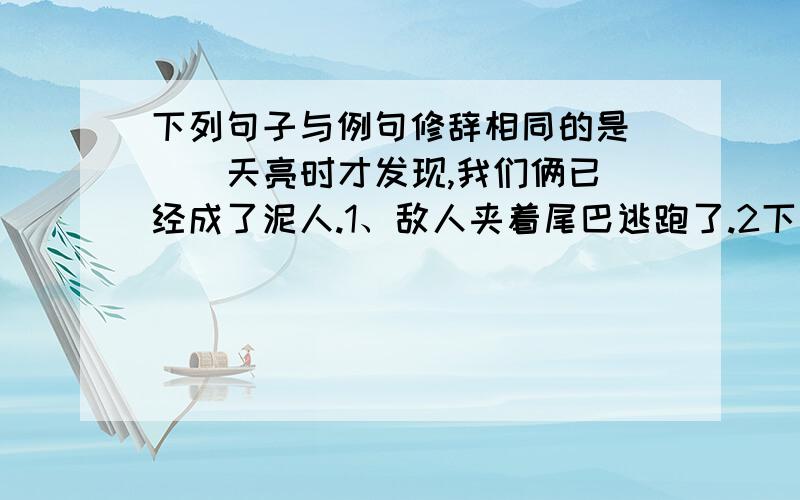 下列句子与例句修辞相同的是（ ）天亮时才发现,我们俩已经成了泥人.1、敌人夹着尾巴逃跑了.2下